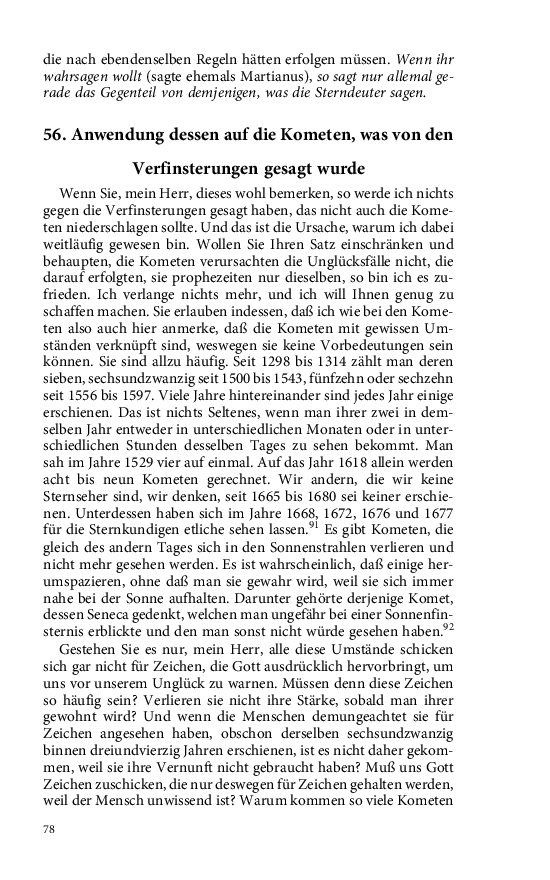 die nach ebendenselben Regeln hätten erfolgen müssen. Wenn ihr wahrsagen wollt (sagte ehemals Martianus), so sagt nur allemal gerade das Gegenteil von demjenigen, was die Sterndeuter sagen.

56. Anwendung dessen auf die Kometen, was von den Verfinsterungen gesagt wurde

Wenn Sie, mein Herr, dieses wohl bemerken, so werde ich nichts gegen die Verfinsterungen gesagt haben, das nicht auch die Kometen niederschlagen sollte. Und das ist die Ursache, warum ich dabei weitläufig gewesen bin. Wollen Sie Ihren Satz einschränken und behaupten, die Kometen verursachten die Unglücksfälle nicht, die darauf erfolgten, sie prophezeiten nur dieselben, so bin ich es zufrieden. Ich verlange nichts mehr, und ich will Ihnen genug zu schaffen machen. Sie erlauben indessen, daß ich wie bei den Kometen also auch hier anmerke, daß die Kometen mit gewissen Umständen verknüpft sind, weswegen sie keine Vorbedeutungen sein können. Sie sind allzu häufig. Seit 1298 bis 1314 zählt man deren sieben, sechsundzwanzig seit 1500 bis 1543, fünfzehn oder sechzehn seit 1556 bis 1597. Viele Jahre hintereinander sind jedes Jahr einige erschienen. Das ist nichts Seltenes, wenn man ihrer zwei in demselben Jahr entweder in unterschiedlichen Monaten oder in unterschiedlichen Stunden desselben Tages zu sehen bekommt. Man sah im Jahre 1529 vier auf einmal. Auf das Jahr 1618 allein werden acht bis neun Kometen gerechnet. Wir andern, die wir keine Sternseher sind, wir denken, seit 1665 bis 1680 sei keiner erschienen. Unterdessen haben sich im Jahre 1668, 1672, 1676 und 1677 für die Sternkundigen etliche sehen lassen.$^{91}$ Es gibt Kometen, die gleich des andern Tages sich in den Sonnenstrahlen verlieren und nicht mehr gesehen werden. Es ist wahrscheinlich, daß einige herumspazieren, ohne daß man sie gewahr wird, weil sie sich immer nahe bei der Sonne aufhalten. Darunter gehörte derjenige Komet, dessen Seneca gedenkt, welchen man ungefähr bei einer Sonnenfinsternis erblickte und den man sonst nicht würde gesehen haben.$^{92}$

Gestehen Sie es nur, mein Herr, alle diese Umstände schicken sich gar nicht für Zeichen, die Gott ausdrücklich hervorbringt, um uns vor unserem Unglück zu warnen. Müssen denn diese Zeichen so häufig sein? Verlieren sie nicht ihre Stärke, sobald man ihrer gewohnt wird? Und wenn die Menschen demungeachtet sie für Zeichen angesehen haben, obschon derselben sechsundzwanzig binnen dreiundvierzig Jahren erschienen, ist es nicht daher gekommen, weil sie ihre Vernunft nicht gebraucht haben? Muß uns Gott Zeichen zuschicken, die nur deswegen für Zeichen gehalten werden, weil der Mensch unwissend ist? Warum kommen so viele Kometen

78